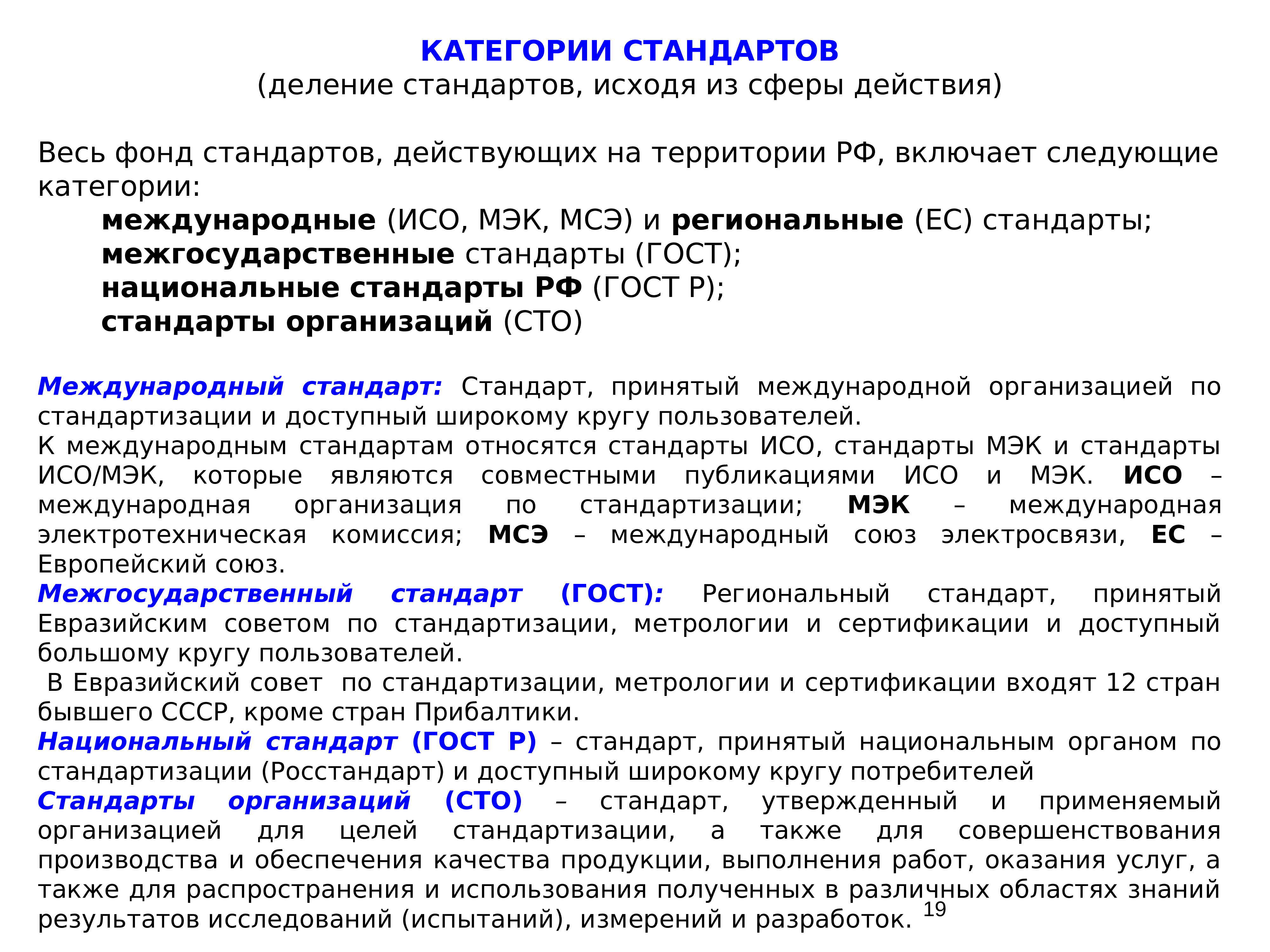 КАТЕГОРИИ СТАНДАРТОВ
(деление стандартов, исходя из сферы действия)

Весь фонд стандартов, действующих на территории РФ, включает следующие категории:

международные (ИСО, МЭК, МСЭ) и региональные (ЕС) стандарты;
межгосударственные стандарты (ГОСТ);
национальные стандарты РФ (ГОСТ Р);
стандарты организаций (СТО)

Международный стандарт: Стандарт, принятый международной организацией по стандартизации и доступный широкому кругу пользователей.
К международным стандартам относятся стандарты ИСО, стандарты МЭК и стандарты ИСО/МЭК, которые являются совместными публикациями ИСО и МЭК. ИСО – международная организация по стандартизации; МЭК – международная электротехническая комиссия; МСЭ – международный союз электросвязи, ЕС – Европейский союз.
Межгосударственный стандарт (ГОСТ): Региональный стандарт, принятый Евразийским советом по стандартизации, метрологии и сертификации и доступный большому кругу пользователей.
В Евразийский совет по стандартизации, метрологии и сертификации входят 12 стран бывшего СССР, кроме стран Прибалтики.
Национальный стандарт (ГОСТ Р) – стандарт, принятый национальным органом по стандартизации (Росстандарт) и доступный широкому кругу потребителей
Стандарты организаций (СТО) – стандарт, утвержденный и применяемый организацией для целей стандартизации, а также для совершенствования производства и обеспечения качества продукции, выполнения работ, оказания услуг, а также для распространения и использования полученных в различных областях знаний результатов исследований (испытаний), измерений и разработок.

19